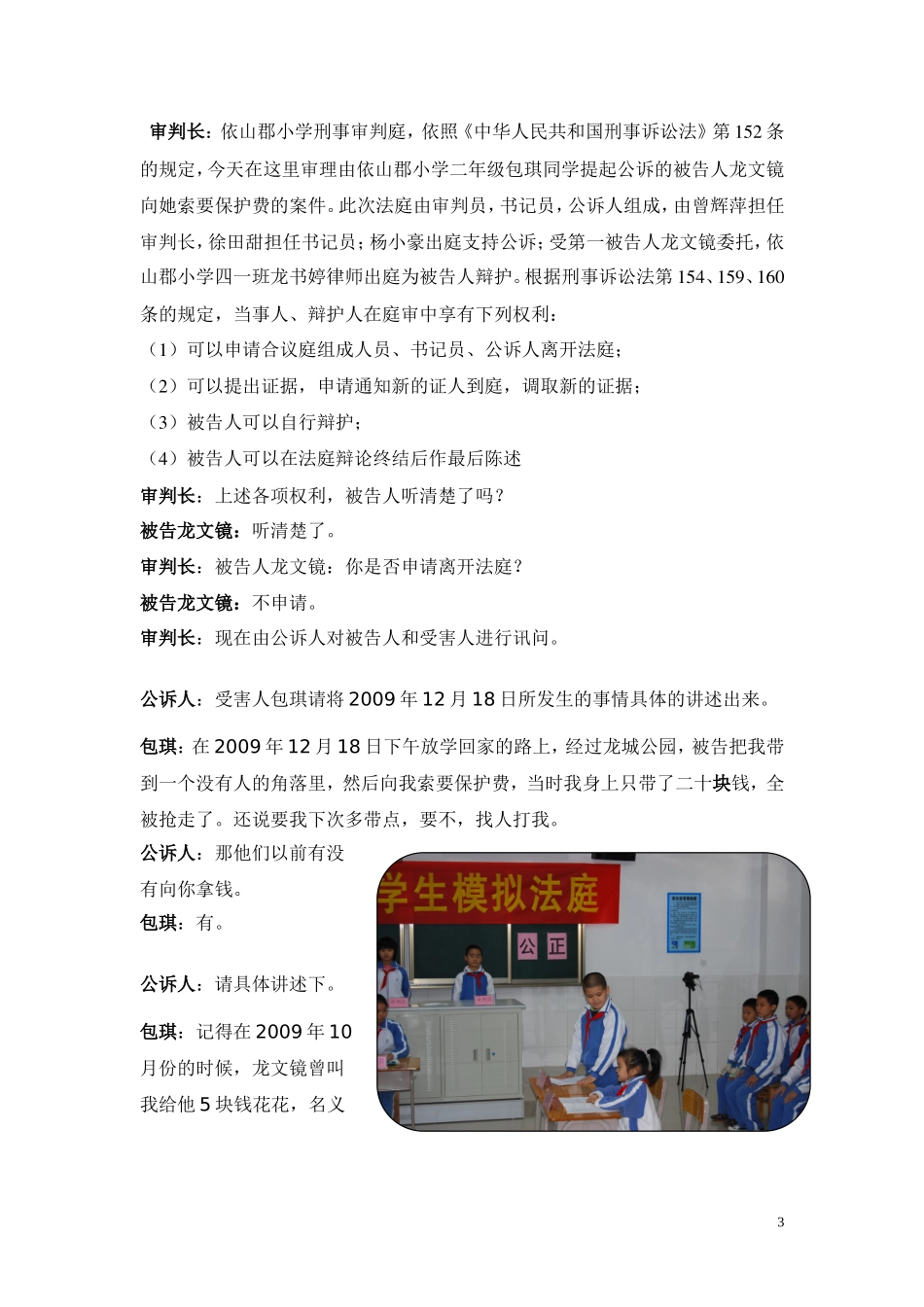 审判长：依山郡小学刑事审判庭，依照《中华人民共和国刑事诉讼法》第152条的规定，今天在这里审理由依山郡小学二年级包琪同学提起公诉的被告人龙文镜向她索要保护费的案件。此次法庭由审判员，书记员，公诉人组成，由曾辉萍担任审判长，徐田甜担任书记员；杨小豪出庭支持公诉；受第一被告人龙文镜委托，依山郡小学四一班龙书婷律师出庭为被告人辩护。根据刑事诉讼法第154、159、160条的规定，当事人、辩护人在庭审中享有下列权利：

（1）可以申请合议庭组成人员、书记员、公诉人离开法庭；

（2）可以提出证据，申请通知新的证人到庭，调取新的证据；

（3）被告人可以自行辩护；

（4）被告人可以在法庭辩论终结后作最后陈述

审判长：上述各项权利，被告人听清楚了吗？

被告龙文镜：听清楚了。

审判长：被告人龙文镜：你是否申请离开法庭？

被告龙文镜：不申请。

审判长：现在由公诉人对被告人和受害人进行讯问。

公诉人：受害人包琪请将2009年12月18日所发生的事情具体的讲述出来。

包琪：在2009年12月18日下午放学回家的路上，经过龙城公园，被告把我带到一个没有人的角落里，然后向我索要保护费，当时我身上只带了二十块钱，全被抢走了。还说要我下次多带点，要不，找人打我。

公诉人：那他们以前有没有向你拿钱。

包琪：有。

公诉人：请具体讲述下。

包琪：记得在2009年10月份的时候，龙文镜曾叫我给他5块钱花花，名义

学生模拟法庭

公 正

3